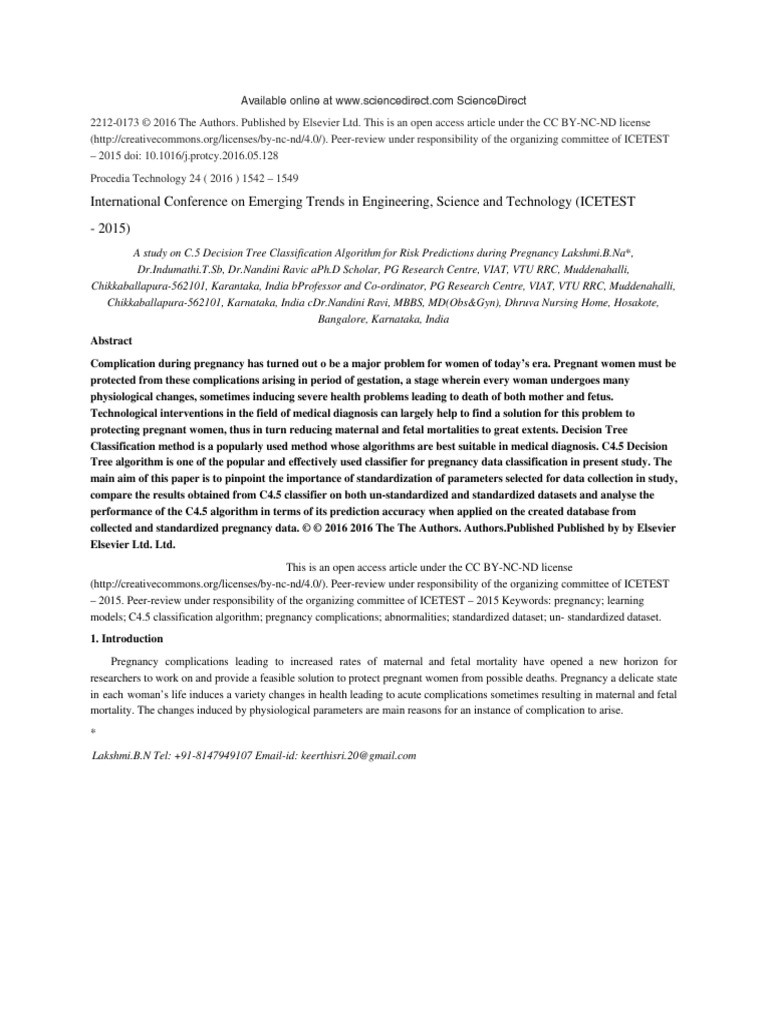 Available online at www.sciencedirect.com ScienceDirect

2212-0173 © 2016 The Authors. Published by Elsevier Ltd. This is an open access article under the CC BY-NC-ND license (http://creativecommons.org/licenses/by-nc-nd/4.0/). Peer-review under responsibility of the organizing committee of ICETEST – 2015 doi: 10.1016/j.protcy.2016.05.128

Procedia Technology 24 ( 2016 ) 1542 – 1549

International Conference on Emerging Trends in Engineering, Science and Technology (ICETEST - 2015)

A study on C.5 Decision Tree Classification Algorithm for Risk Predictions during Pregnancy Lakshmi.B.Na*, Dr.Indumathi.T.Sb, Dr.Nandini Ravic aPh.D Scholar, PG Research Centre, VIAT, VTU RRC, Muddenahalli, Chikkaballapura-562101, Karantaka, India bProfessor and Co-ordinator, PG Research Centre, VIAT, VTU RRC, Muddenahalli, Chikkaballapura-562101, Karnataka, India cDr.Nandini Ravi, MBBS, MD(Obs&Gyn), Dhruva Nursing Home, Hosakote, Bangalore, Karnataka, India

Abstract

Complication during pregnancy has turned out o be a major problem for women of today's era. Pregnant women must be protected from these complications arising in period of gestation, a stage wherein every woman undergoes many physiological changes, sometimes inducing severe health problems leading to death of both mother and fetus. Technological interventions in the field of medical diagnosis can largely help to find a solution for this problem to protecting pregnant women, thus in turn reducing maternal and fetal mortalities to great extents. Decision Tree Classification method is a popularly used method whose algorithms are best suitable in medical diagnosis. C4.5 Decision Tree algorithm is one of the popular and effectively used classifier for pregnancy data classification in present study. The main aim of this paper is to pinpoint the importance of standardization of parameters selected for data collection in study, compare the results obtained from C4.5 classifier on both un-standardized and standardized datasets and analyse the performance of the C4.5 algorithm in terms of its prediction accuracy when applied on the created database from collected and standardized pregnancy data. © © 2016 2016 The The Authors. Authors.Published Published by by Elsevier Elsevier Ltd. Ltd.

This is an open access article under the CC BY-NC-ND license (http://creativecommons.org/licenses/by-nc-nd/4.0/). Peer-review under responsibility of the organizing committee of ICETEST – 2015. Peer-review under responsibility of the organizing committee of ICETEST – 2015 Keywords: pregnancy; learning models; C4.5 classification algorithm; pregnancy complications; abnormalities; standardized dataset; un- standardized dataset.

1. Introduction

Pregnancy complications leading to increased rates of maternal and fetal mortality have opened a new horizon for researchers to work on and provide a feasible solution to protect pregnant women from possible deaths. Pregnancy a delicate state in each woman's life induces a variety changes in health leading to acute complications sometimes resulting in maternal and fetal mortality. The changes induced by physiological parameters are main reasons for an instance of complication to arise.

*

Lakshmi.B.N Tel: +91-8147949107 Email-id: keerthisri.20@gmail.com